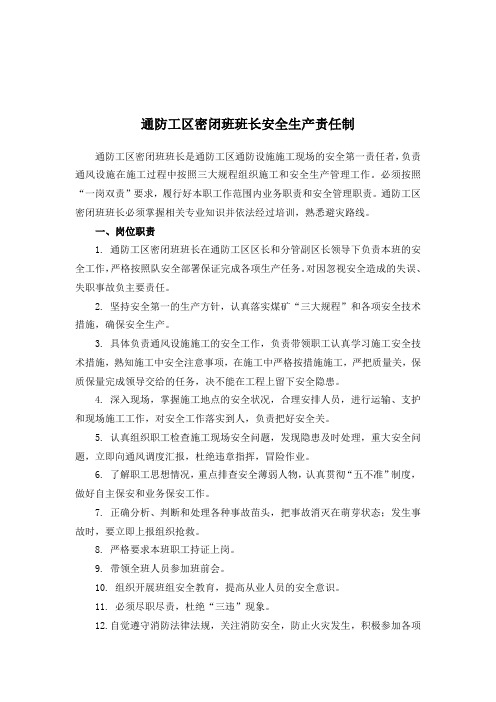 通防工区密闭班班长安全生产责任制

通防工区密闭班班长是通防工区通防设施施工现场的安全第一责任者，负责通风设施在施工过程中按照三大规程组织施工和安全生产管理工作。必须按照“一岗双责”要求，履行好本职工作范围内业务职责和安全管理职责。通防工区密闭班班长必须掌握相关专业知识并依法经过培训，熟悉避灾路线。

一、岗位职责

1. 通防工区密闭班班长在通防工区区长和分管副区长领导下负责本班的安全工作，严格按照队安全部署保证完成各项生产任务。对因忽视安全造成的失误、失职事故负主要责任。

2. 坚持安全第一的生产方针，认真落实煤矿“三大规程”和各项安全技术措施，确保安全生产。

3. 具体负责通风设施施工的安全工作，负责带领职工认真学习施工安全技术措施，熟知施工中安全注意事项，在施工中严格按措施施工，严把质量关，保质保量完成领导交给的任务，决不能在工程上留下安全隐患。

4. 深入现场，掌握施工地点的安全状况，合理安排人员，进行运输、支护和现场施工工作，对安全工作落实到人，负责把好安全关。

5. 认真组织职工检查施工现场安全问题，发现隐患及时处理，重大安全问题，立即向通风调度汇报，杜绝违章指挥，冒险作业。

6. 了解职工思想情况，重点排查安全薄弱人物，认真贯彻“五不准”制度，做好自主保安和业务保安工作。

7. 正确分析、判断和处理各种事故苗头，把事故消灭在萌芽状态；发生事故时，要立即上报组织抢救。

8. 严格要求本班职工持证上岗。

9. 带领全班人员参加班前会。

10. 组织开展班组安全教育，提高从业人员的安全意识。

11. 必须尽职尽责，杜绝“三违”现象。

12. 自觉遵守消防法律法规，关注消防安全，防止火灾发生，积极参加各项